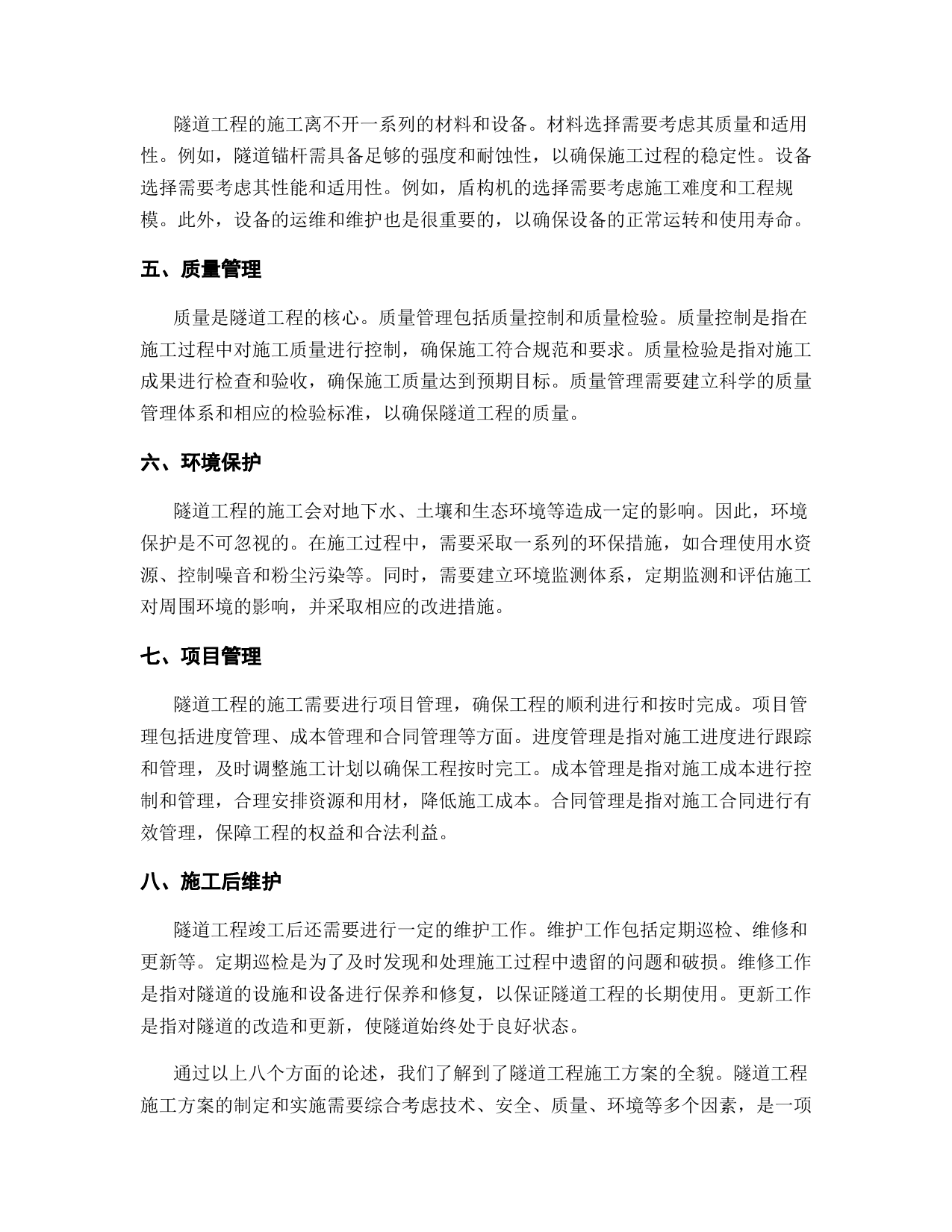 隧道工程的施工离不开一系列的材料和设备。材料选择需要考虑其质量和适用性。例如，隧道锚杆需具备足够的强度和耐蚀性，以确保施工过程的稳定性。设备选择需要考虑其性能和适用性。例如，盾构机的选择需要考虑施工难度和工程规模。此外，设备的运维和维护也是很重要的，以确保设备的正常运转和使用寿命。

五、质量管理

质量是隧道工程的核心。质量管理包括质量控制和质量检验。质量控制是指在施工过程中对施工质量进行控制，确保施工符合规范和要求。质量检验是指对施工成果进行检查和验收，确保施工质量达到预期目标。质量管理需要建立科学的质量管理体系和相应的检验标准，以确保隧道工程的质量。

六、环境保护

隧道工程的施工会对地下水、土壤和生态环境等造成一定的影响。因此，环境保护是不可忽视的。在施工过程中，需要采取一系列的环保措施，如合理使用水资源、控制噪音和粉尘污染等。同时，需要建立环境监测体系，定期监测和评估施工对周围环境的影响，并采取相应的改进措施。

七、项目管理

隧道工程的施工需要进行项目管理，确保工程的顺利进行和按时完成。项目管理包括进度管理、成本管理和合同管理等方面。进度管理是指对施工进度进行跟踪和管理，及时调整施工计划以确保工程按时完工。成本管理是指对施工成本进行控制和管理，合理安排资源和用材，降低施工成本。合同管理是指对施工合同进行有效管理，保障工程的权益和合法利益。

八、施工后维护

隧道工程竣工后还需要进行一定的维护工作。维护工作包括定期巡检、维修和更新等。定期巡检是为了及时发现和处理施工过程中遗留的问题和破损。维修工作是指对隧道的设施和设备进行保养和修复，以保证隧道工程的长期使用。更新工作是指对隧道的改造和更新，使隧道始终处于良好状态。

通过以上八个方面的论述，我们了解到了隧道工程施工方案的全貌。隧道工程施工方案的制定和实施需要综合考虑技术、安全、质量、环境等多个因素，是一项